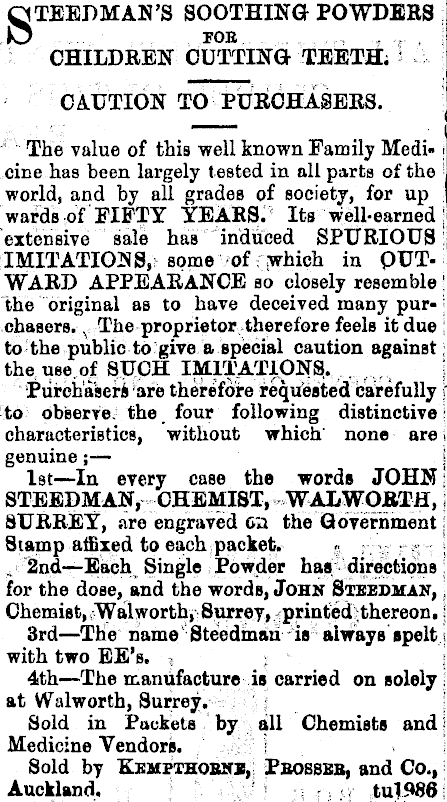 STEEDMAN'S SOOTHING POWDERS
FOR
CHILDREN CUTTING TEETH.

CAUTION TO PURCHASERS.

The value of this well known Family Medicine has been largely tested in all parts of the world, and by all grades of society, for up wards of FIFTY YEARS. Its well-earned extensive sale has induced SPURIOUS IMITATIONS, some of which in OUTWARD APPEARANCE so closely resemble the original as to have deceived many purchasers. The proprietor therefore feels it due to the public to give a special caution against the use of SUCH IMITATIONS.

Purchasers are therefore requested carefully to observe the four following distinctive characteristics, without which none are genuine;—

1st—In every case the words JOHN STEEDMAN, CHEMIST, WALWORTH, SURREY, are engraved on the Government Stamp affixed to each packet.

2nd—Each Single Powder has directions for the dose, and the words, JOHN STEEDMAN, Chemist, Walworth, Surrey, printed thereon.

3rd—The name Steedman is always spelt with two EE's.

4th—The manufacture is carried on solely at Walworth, Surrey.

Sold in Packets by all Chemists and Medicine Vendors.

Sold by KEMPTHORNE, PROSSER, and Co., Auckland. tu1986